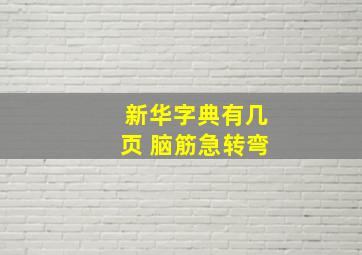 新华字典有几页 脑筋急转弯